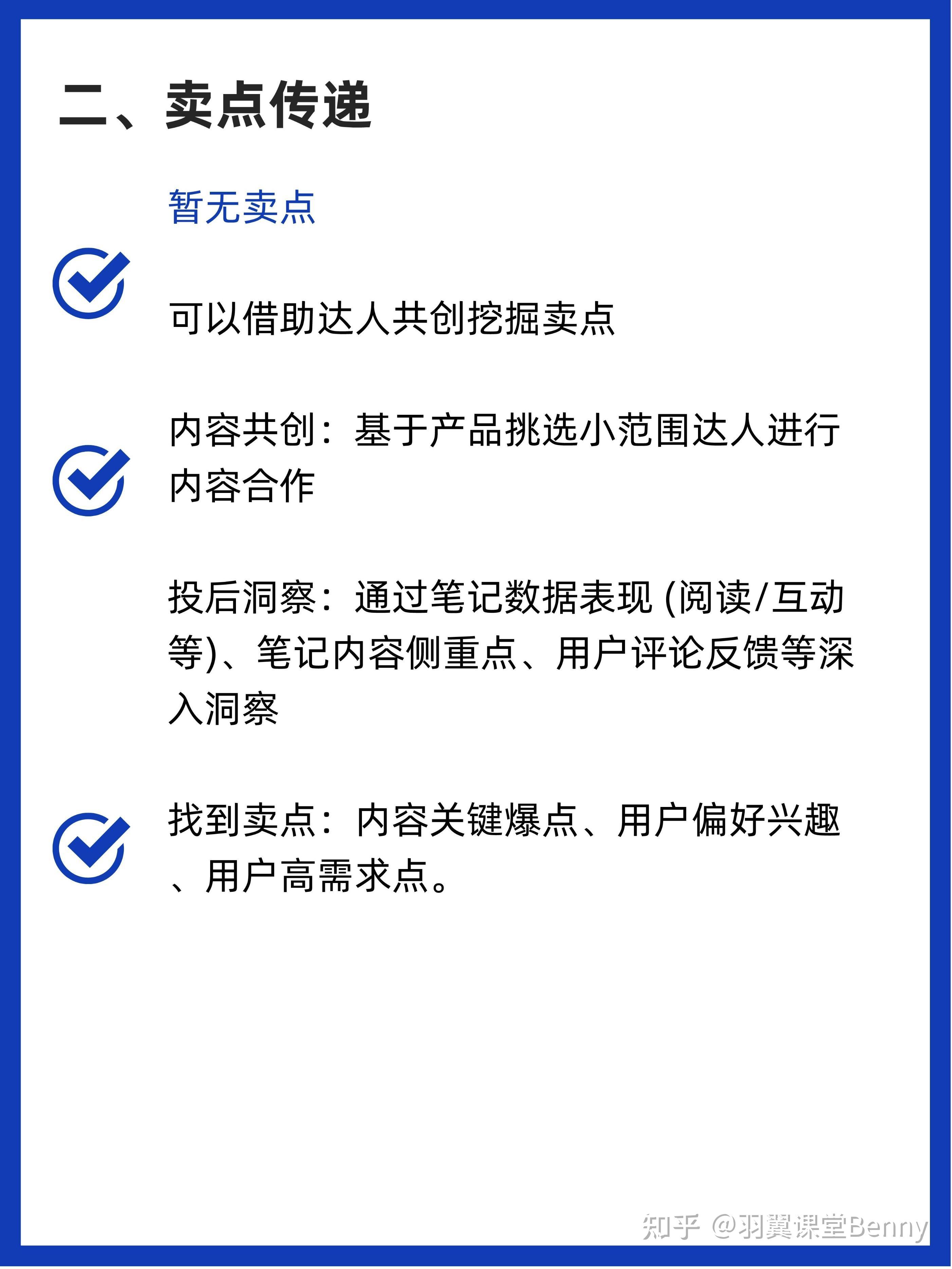 二、卖点传递

暂无卖点

可以借助达人共创挖掘卖点

内容共创：基于产品挑选小范围达人进行内容合作

投后洞察：通过笔记数据表现 (阅读/互动等)、笔记内容侧重点、用户评论反馈等深入洞察

找到卖点：内容关键爆点、用户偏好兴趣、用户高需求点。

知乎 @羽翼课堂Benny